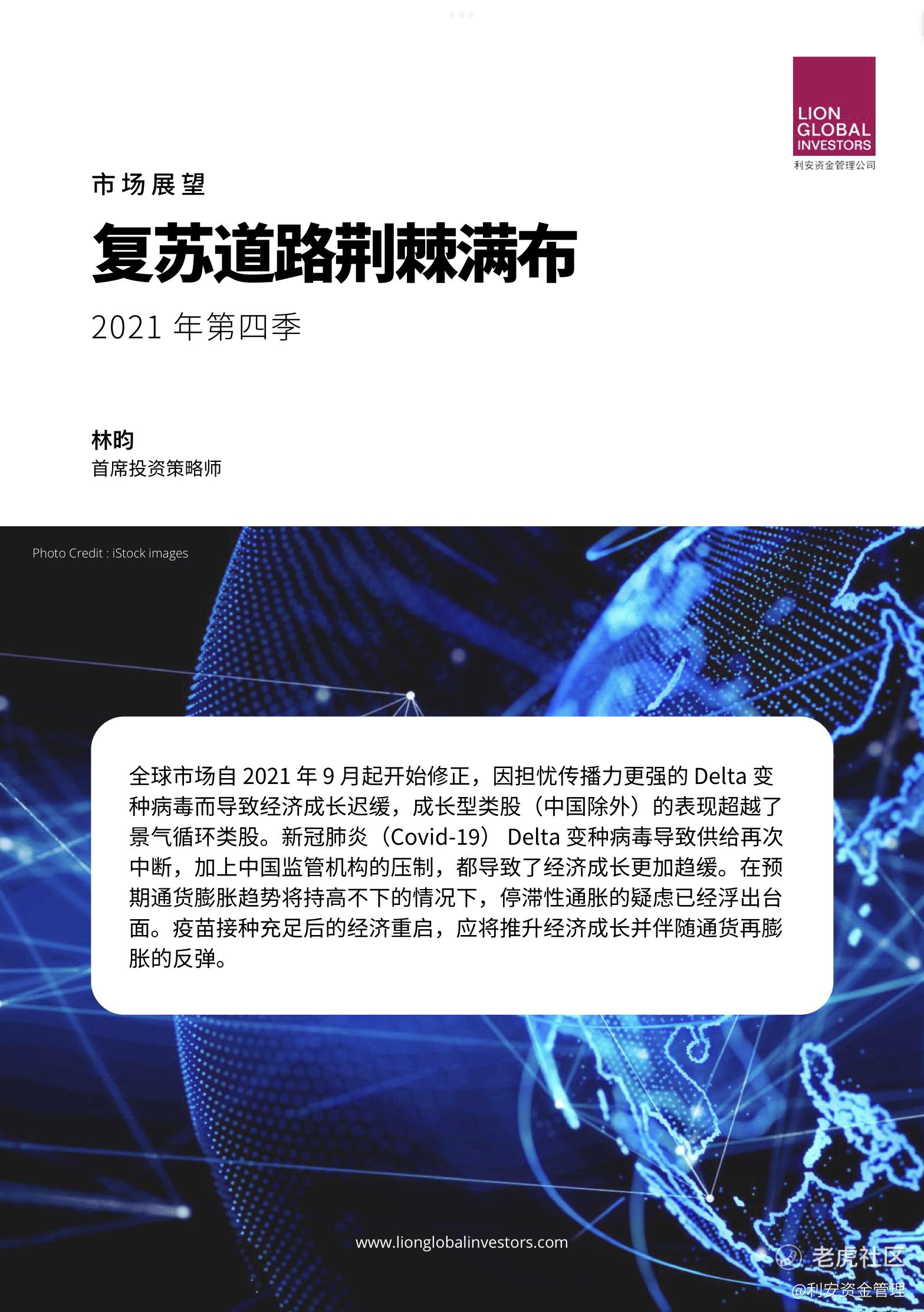 LION GLOBAL INVESTORS
利安资金管理公司

市场展望

复苏道路荆棘满布

2021 年第四季

林昀
首席投资策略师

Photo Credit : iStock images

全球市场自 2021 年 9 月起开始修正，因担忧传播力更强的 Delta 变种病毒而导致经济成长迟缓，成长型类股（中国除外）的表现超越了景气循环类股。新冠肺炎（Covid-19） Delta 变种病毒导致供给再次中断，加上中国监管机构的压制，都导致了经济成长更加趋缓。在预期通货膨胀趋势将持高不下的情况下，停滞性通胀的疑虑已经浮出台面。疫苗接种充足后的经济重启，应将推升经济成长并伴随通货再膨胀的反弹。

www.lionglobalinvestors.com

老虎社区
@利安资金管理